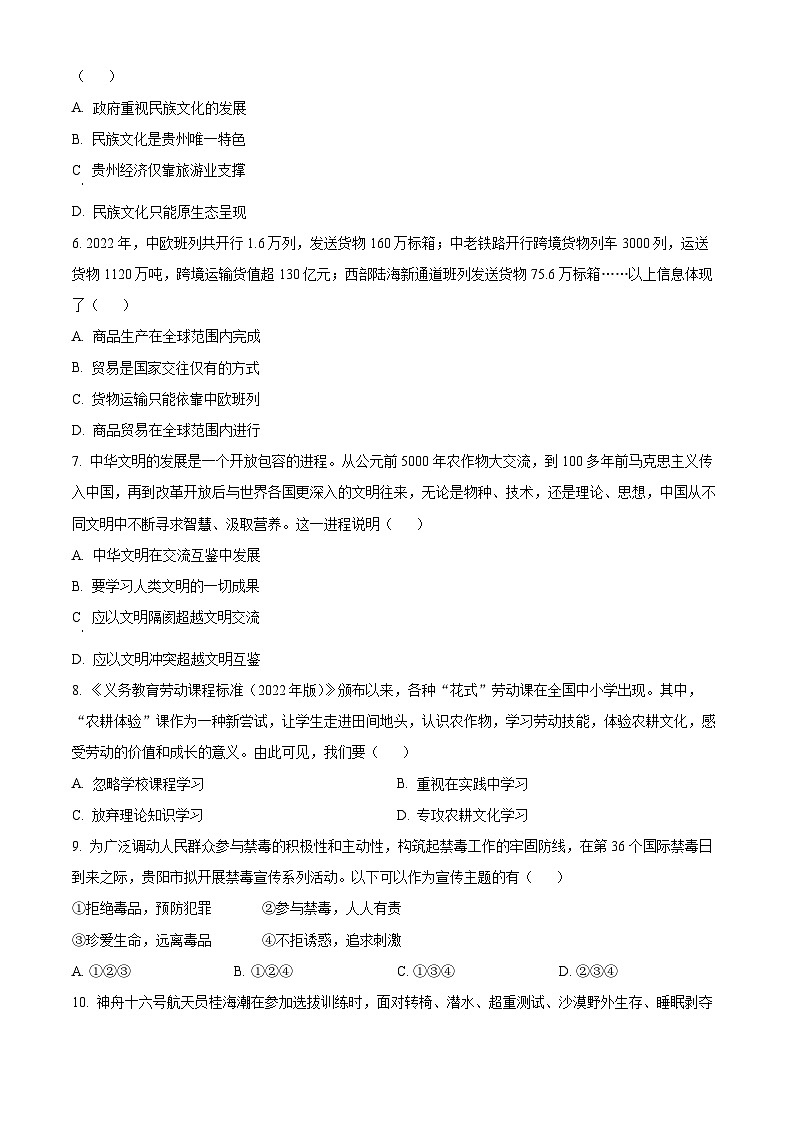 （　　）

A. 政府重视民族文化的发展

B. 民族文化是贵州唯一特色

C. 贵州经济仅靠旅游业支撑

D. 民族文化只能原生态呈现

6. 2022年，中欧班列共开行1.6万列，发送货物160万标箱；中老铁路开行跨境货物列车3000列，运送货物1120万吨，跨境运输货值超130亿元；西部陆海新通道班列发送货物75.6万标箱……以上信息体现了（　　）

A. 商品生产在全球范围内完成

B. 贸易是国家交往仅有的方式

C. 货物运输只能依靠中欧班列

D. 商品贸易在全球范围内进行

7. 中华文明的发展是一个开放包容的进程。从公元前5000年农作物大交流，到100多年前马克思主义传入中国，再到改革开放后与世界各国更深入的文明往来，无论是物种、技术，还是理论、思想，中国从不同文明中不断寻求智慧、汲取营养。这一进程说明（　　）

A. 中华文明在交流互鉴中发展

B. 要学习人类文明的一切成果

C. 应以文明隔阂超越文明交流

D. 应以文明冲突超越文明互鉴

8. 《义务教育劳动课程标准（2022年版）》颁布以来，各种“花式”劳动课在全国中小学出现。其中，“农耕体验”课作为一种新尝试，让学生走进田间地头，认识农作物，学习劳动技能，体验农耕文化，感受劳动的价值和成长的意义。由此可见，我们要（　　）

A. 忽略学校课程学习

B. 重视在实践中学习

C. 放弃理论知识学习

D. 专攻农耕文化学习

9. 为广泛调动人民群众参与禁毒的积极性和主动性，构筑起禁毒工作的牢固防线，在第36个国际禁毒日到来之际，贵阳市拟开展禁毒宣传系列活动。以下可以作为宣传主题的有（　　）

①拒绝毒品，预防犯罪　　②参与禁毒，人人有责

③珍爱生命，远离毒品　　④不拒诱惑，追求刺激

A. ①②③　　B. ①②④　　C. ①③④　　D. ②③④

10. 神舟十六号航天员桂海潮在参加选拔训练时，面对转椅、潜水、超重测试、沙漠野外生存、睡眠剥夺